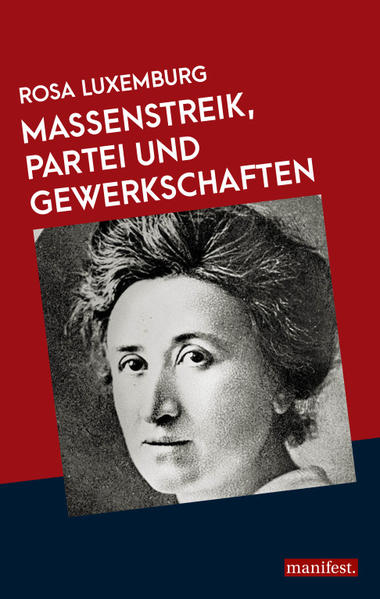 ROSA LUXEMBURG

MASSENSTREIK, PARTEI UND GEWERKSCHAFTEN

manifest.